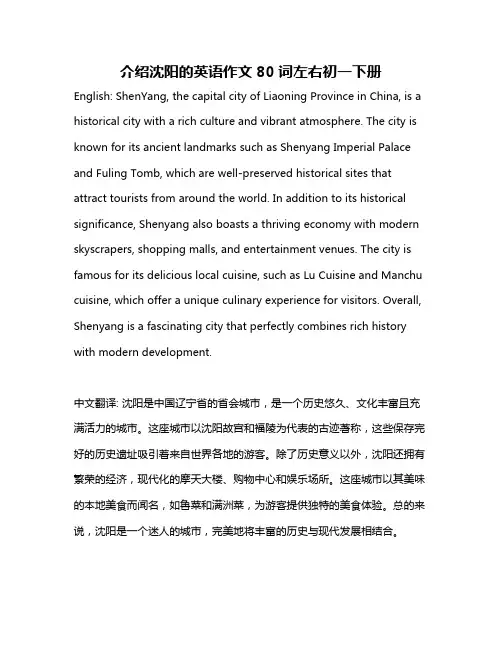 介绍沈阳的英语作文 80 词左右初一下册

English: ShenYang, the capital city of Liaoning Province in China, is a historical city with a rich culture and vibrant atmosphere. The city is known for its ancient landmarks such as Shenyang Imperial Palace and Fuling Tomb, which are well-preserved historical sites that attract tourists from around the world. In addition to its historical significance, Shenyang also boasts a thriving economy with modern skyscrapers, shopping malls, and entertainment venues. The city is famous for its delicious local cuisine, such as Lu Cuisine and Manchu cuisine, which offer a unique culinary experience for visitors. Overall, Shenyang is a fascinating city that perfectly combines rich history with modern development.

中文翻译: 沈阳是中国辽宁省的省会城市，是一个历史悠久、文化丰富且充满活力的城市。这座城市以沈阳故宫和福陵为代表的古迹著称，这些保存完好的历史遗址吸引着来自世界各地的游客。除了历史意义以外，沈阳还拥有繁荣的经济，现代化的摩天大楼、购物中心和娱乐场所。这座城市以其美味的本地美食而闻名，如鲁菜和满洲菜，为游客提供独特的美食体验。总的来说，沈阳是一个迷人的城市，完美地将丰富的历史与现代发展相结合。